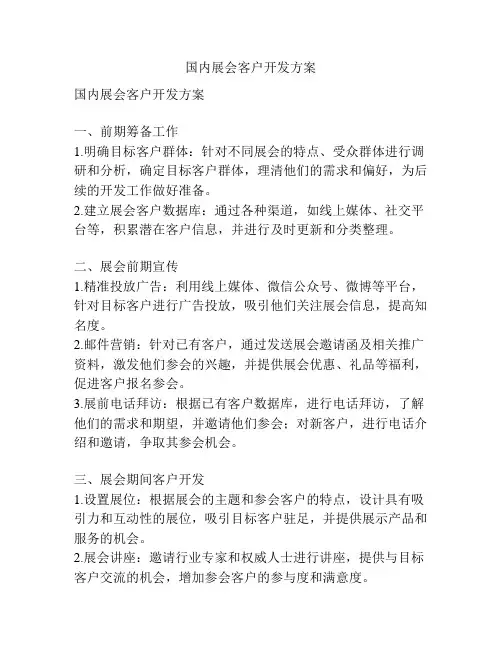 国内展会客户开发方案

国内展会客户开发方案

一、前期筹备工作
1.明确目标客户群体：针对不同展会的特点、受众群体进行调研和分析，确定目标客户群体，理清他们的需求和偏好，为后续的开发工作做好准备。
2.建立展会客户数据库：通过各种渠道，如线上媒体、社交平台等，积累潜在客户信息，并进行及时更新和分类整理。

二、展会前期宣传
1.精准投放广告：利用线上媒体、微信公众号、微博等平台，针对目标客户进行广告投放，吸引他们关注展会信息，提高知名度。
2.邮件营销：针对已有客户，通过发送展会邀请函及相关推广资料，激发他们参会的兴趣，并提供展会优惠、礼品等福利，促进客户报名参会。
3.展前电话拜访：根据已有客户数据库，进行电话拜访，了解他们的需求和期望，并邀请他们参会；对新客户，进行电话介绍和邀请，争取其参会机会。

三、展会期间客户开发
1.设置展位：根据展会的主题和参会客户的特点，设计具有吸引力和互动性的展位，吸引目标客户驻足，并提供展示产品和服务的机会。
2.展会讲座：邀请行业专家和权威人士进行讲座，提供与目标客户交流的机会，增加参会客户的参与度和满意度。